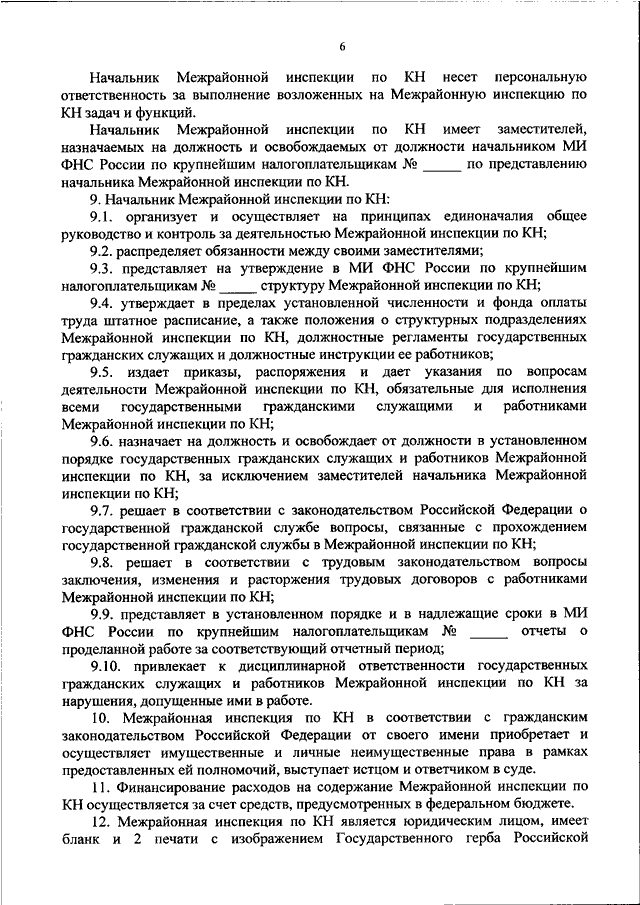 6

Начальник Межрайонной инспекции по КН несет персональную ответственность за выполнение возложенных на Межрайонную инспекцию по КН задач и функций.

Начальник Межрайонной инспекции по КН имеет заместителей, назначаемых на должность и освобождаемых от должности начальником МИ ФНС России по крупнейшим налогоплательщикам № ____ по представлению начальника Межрайонной инспекции по КН.

9. Начальник Межрайонной инспекции по КН:

9.1. организует и осуществляет на принципах единоначалия общее руководство и контроль за деятельностью Межрайонной инспекции по КН;

9.2. распределяет обязанности между своими заместителями;

9.3. представляет на утверждение в МИ ФНС России по крупнейшим налогоплательщикам № ____ структуру Межрайонной инспекции по КН;

9.4. утверждает в пределах установленной численности и фонда оплаты труда штатное расписание, а также положения о структурных подразделениях Межрайонной инспекции по КН, должностные регламенты государственных гражданских служащих и должностные инструкции ее работников;

9.5. издает приказы, распоряжения и дает указания по вопросам деятельности Межрайонной инспекции по КН, обязательные для исполнения всеми государственными гражданскими служащими и работниками Межрайонной инспекции по КН;

9.6. назначает на должность и освобождает от должности в установленном порядке государственных гражданских служащих и работников Межрайонной инспекции по КН, за исключением заместителей начальника Межрайонной инспекции по КН;

9.7. решает в соответствии с законодательством Российской Федерации о государственной гражданской службе вопросы, связанные с прохождением государственной гражданской службы в Межрайонной инспекции по КН;

9.8. решает в соответствии с трудовым законодательством вопросы заключения, изменения и расторжения трудовых договоров с работниками Межрайонной инспекции по КН;

9.9. представляет в установленном порядке и в надлежащие сроки в МИ ФНС России по крупнейшим налогоплательщикам № ____ отчеты о проделанной работе за соответствующий отчетный период;

9.10. привлекает к дисциплинарной ответственности государственных гражданских служащих и работников Межрайонной инспекции по КН за нарушения, допущенные ими в работе.

10. Межрайонная инспекция по КН в соответствии с гражданским законодательством Российской Федерации от своего имени приобретает и осуществляет имущественные и личные неимущественные права в рамках предоставленных ей полномочий, выступает истцом и ответчиком в суде.

11. Финансирование расходов на содержание Межрайонной инспекции по КН осуществляется за счет средств, предусмотренных в федеральном бюджете.

12. Межрайонная инспекция по КН является юридическим лицом, имеет бланк и 2 печати с изображением Государственного герба Российской